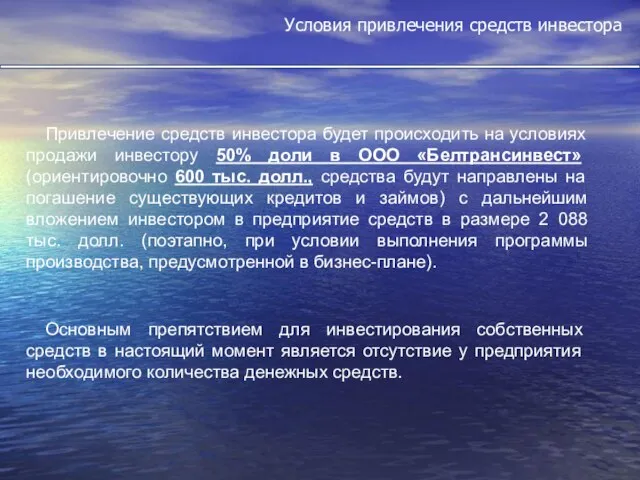 Условия привлечения средств инвестора

Привлечение средств инвестора будет происходить на условиях продажи инвестору 50% доли в ООО «Белтрансинвест» (ориентировочно 600 тыс. долл., средства будут направлены на погашение существующих кредитов и займов) с дальнейшим вложением инвестором в предприятие средств в размере 2 088 тыс. долл. (поэтапно, при условии выполнения программы производства, предусмотренной в бизнес-плане).

Основным препятствием для инвестирования собственных средств в настоящий момент является отсутствие у предприятия необходимого количества денежных средств.